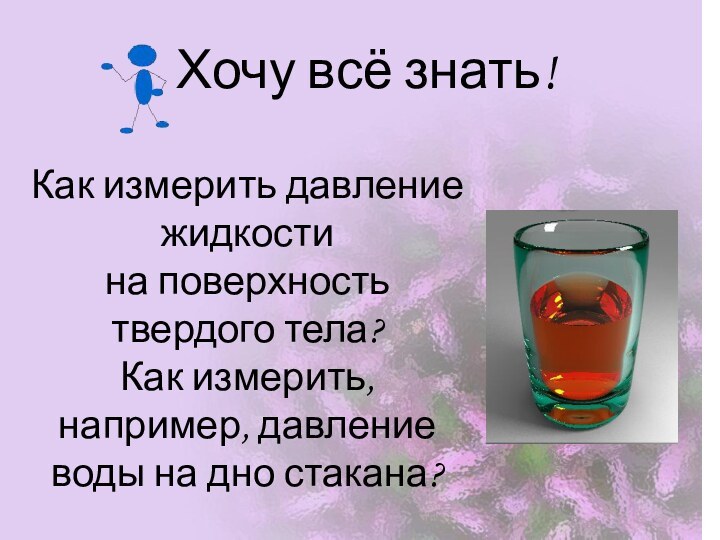 Хочу всё знать!

Как измерить давление жидкости на поверхность твердого тела? Как измерить, например, давление воды на дно стакана?